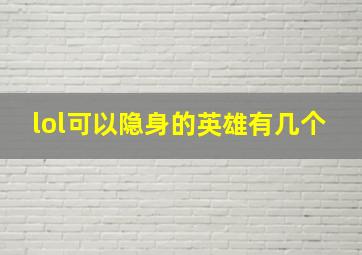 lol可以隐身的英雄有几个